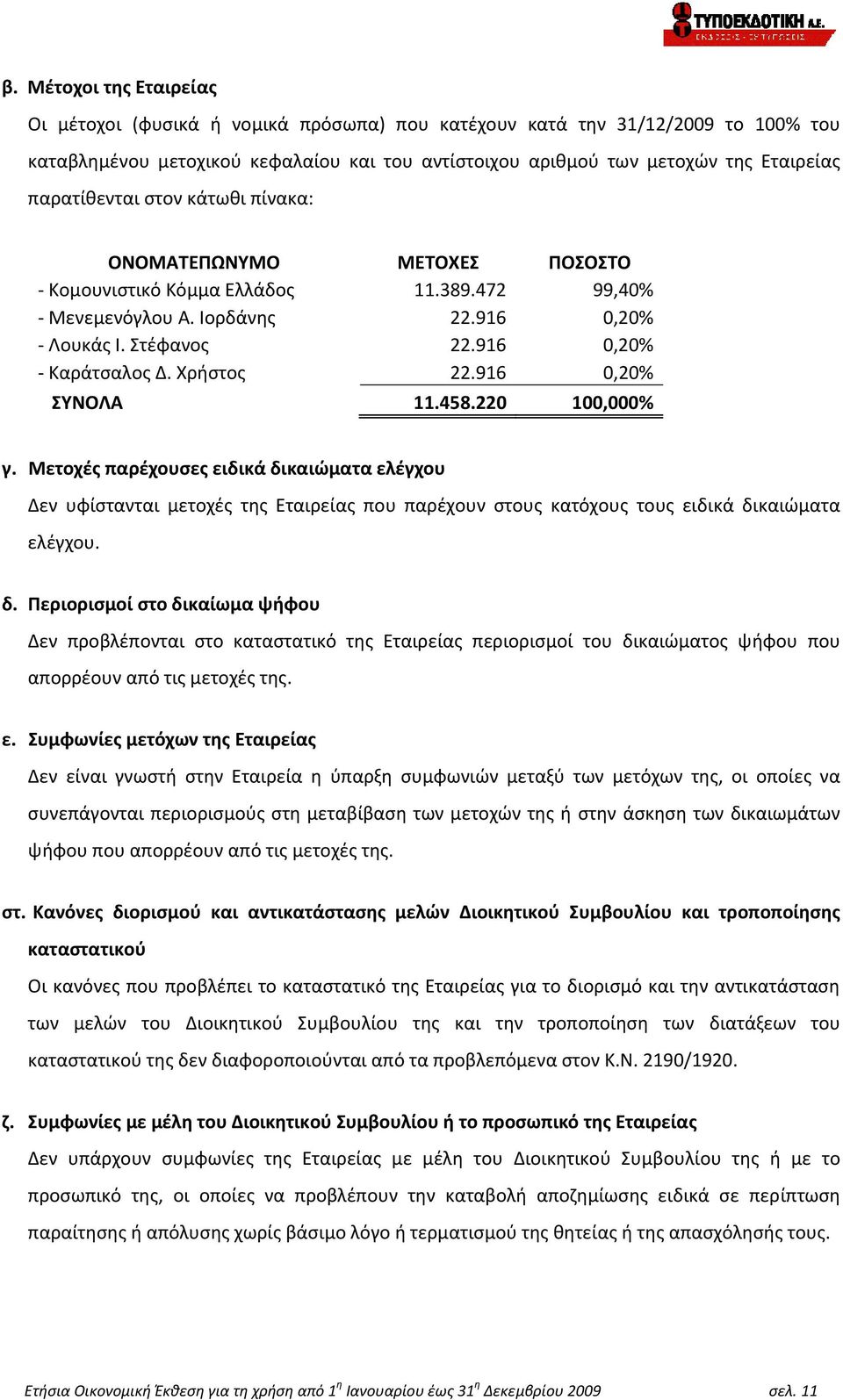 ΤΥΠΟΕΚΔΟΤΙΚΗ Α.Ε.
ΕΚΔΟΣΕΙΣ - ΕΚΤΥΠΩΣΕΙΣ

β. Μέτοχοι της Εταιρείας

Οι μέτοχοι (φυσικά ή νομικά πρόσωπα) που κατέχουν κατά την 31/12/2009 το 100% του καταβλημένου μετοχικού κεφαλαίου και του αντίστοιχου αριθμού των μετοχών της Εταιρείας παρατίθενται στον κάτωθι πίνακα:

| ΟΝΟΜΑΤΕΠΩΝΥΜΟ | ΜΕΤΟΧΕΣ | ΠΟΣΟΣΤΟ |
|---|---|---|
| - Κομουνιστικό Κόμμα Ελλάδος | 11.389.472 | 99,40% |
| - Μενεμενόγλου Α. Ιορδάνης | 22.916 | 0,20% |
| - Λουκάς Ι. Στέφανος | 22.916 | 0,20% |
| - Καράτσαλος Δ. Χρήστος | 22.916 | 0,20% |
| ΣΥΝΟΛΑ | 11.458.220 | 100,000% |

γ. Μετοχές παρέχουσες ειδικά δικαιώματα ελέγχου

Δεν υφίστανται μετοχές της Εταιρείας που παρέχουν στους κατόχους τους ειδικά δικαιώματα ελέγχου.

δ. Περιορισμοί στο δικαίωμα ψήφου

Δεν προβλέπονται στο καταστατικό της Εταιρείας περιορισμοί του δικαιώματος ψήφου που απορρέουν από τις μετοχές της.

ε. Συμφωνίες μετόχων της Εταιρείας

Δεν είναι γνωστή στην Εταιρεία η ύπαρξη συμφωνιών μεταξύ των μετόχων της, οι οποίες να συνεπάγονται περιορισμούς στη μεταβίβαση των μετοχών της ή στην άσκηση των δικαιωμάτων ψήφου που απορρέουν από τις μετοχές της.

στ. Κανόνες διορισμού και αντικατάστασης μελών Διοικητικού Συμβουλίου και τροποποίησης καταστατικού

Οι κανόνες που προβλέπει το καταστατικό της Εταιρείας για το διορισμό και την αντικατάσταση των μελών του Διοικητικού Συμβουλίου της και την τροποποίηση των διατάξεων του καταστατικού της δεν διαφοροποιούνται από τα προβλεπόμενα στον Κ.Ν. 2190/1920.

ζ. Συμφωνίες με μέλη του Διοικητικού Συμβουλίου ή το προσωπικό της Εταιρείας

Δεν υπάρχουν συμφωνίες της Εταιρείας με μέλη του Διοικητικού Συμβουλίου της ή με το προσωπικό της, οι οποίες να προβλέπουν την καταβολή αποζημίωσης ειδικά σε περίπτωση παραίτησης ή απόλυσης χωρίς βάσιμο λόγο ή τερματισμού της θητείας ή της απασχόλησής τους.

Ετήσια Οικονομική Έκθεση για τη χρήση από $1^η$ Ιανουαρίου έως $31^η$ Δεκεμβρίου 2009 σελ. 11